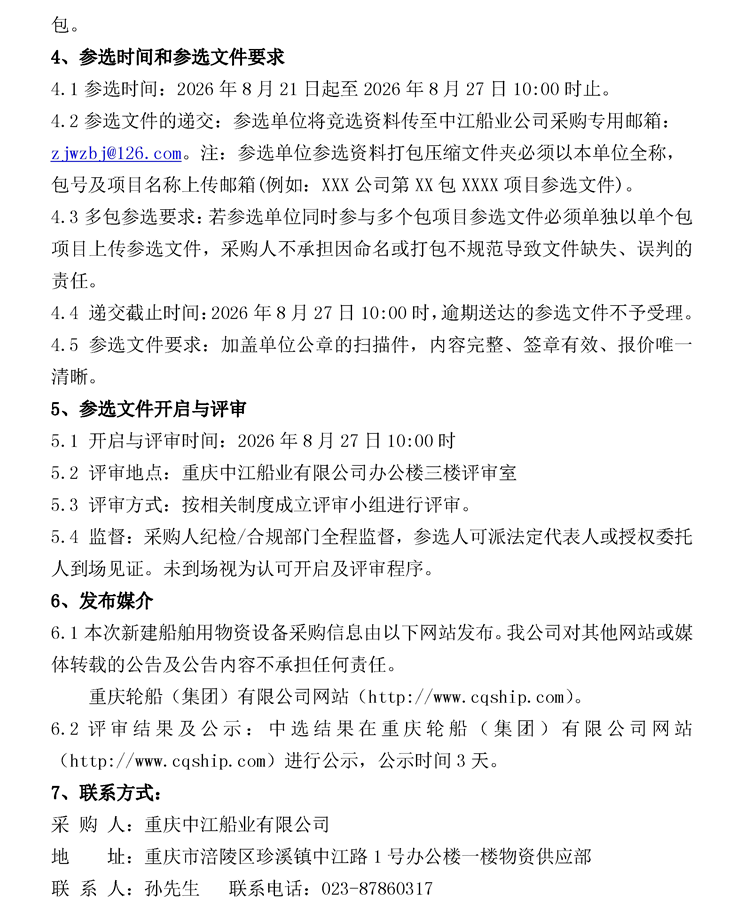 包。

4、参选时间和参选文件要求

4.1 参选时间：2026 年 8 月 21 日起至 2026 年 8 月 27 日 10:00 时止。

4.2 参选文件的递交：参选单位将竞选资料传至中江船业公司采购专用邮箱：zjwzbj@126.com。注：参选单位参选资料打包压缩文件夹必须以本单位全称，包号及项目名称上传邮箱(例如：XXX 公司第 XX 包 XXXX 项目参选文件)。

4.3 多包参选要求：若参选单位同时参与多个包项目参选文件必须单独以单个包项目上传参选文件，采购人不承担因命名或打包不规范导致文件缺失、误判的责任。

4.4 递交截止时间：2026 年 8 月 27 日 10:00 时，逾期送达的参选文件不予受理。

4.5 参选文件要求：加盖单位公章的扫描件，内容完整、签章有效、报价唯一清晰。

5、参选文件开启与评审

5.1 开启与评审时间：2026 年 8 月 27 日 10:00 时

5.2 评审地点：重庆中江船业有限公司办公楼三楼评审室

5.3 评审方式：按相关制度成立评审小组进行评审。

5.4 监督：采购人纪检/合规部门全程监督，参选人可派法定代表人或授权委托人到场见证。未到场视为认可开启及评审程序。

6、发布媒介

6.1 本次新建船舶用物资设备采购信息由以下网站发布。我公司对其他网站或媒体转载的公告及公告内容不承担任何责任。

重庆轮船（集团）有限公司网站（http://www.cqship.com）。

6.2 评审结果及公示：中选结果在重庆轮船（集团）有限公司网站（http://www.cqship.com）进行公示，公示时间 3 天。

7、联系方式：

采 购 人：重庆中江船业有限公司

地 址：重庆市涪陵区珍溪镇中江路 1 号办公楼一楼物资供应部

联 系 人：孙先生 联系电话：023-87860317